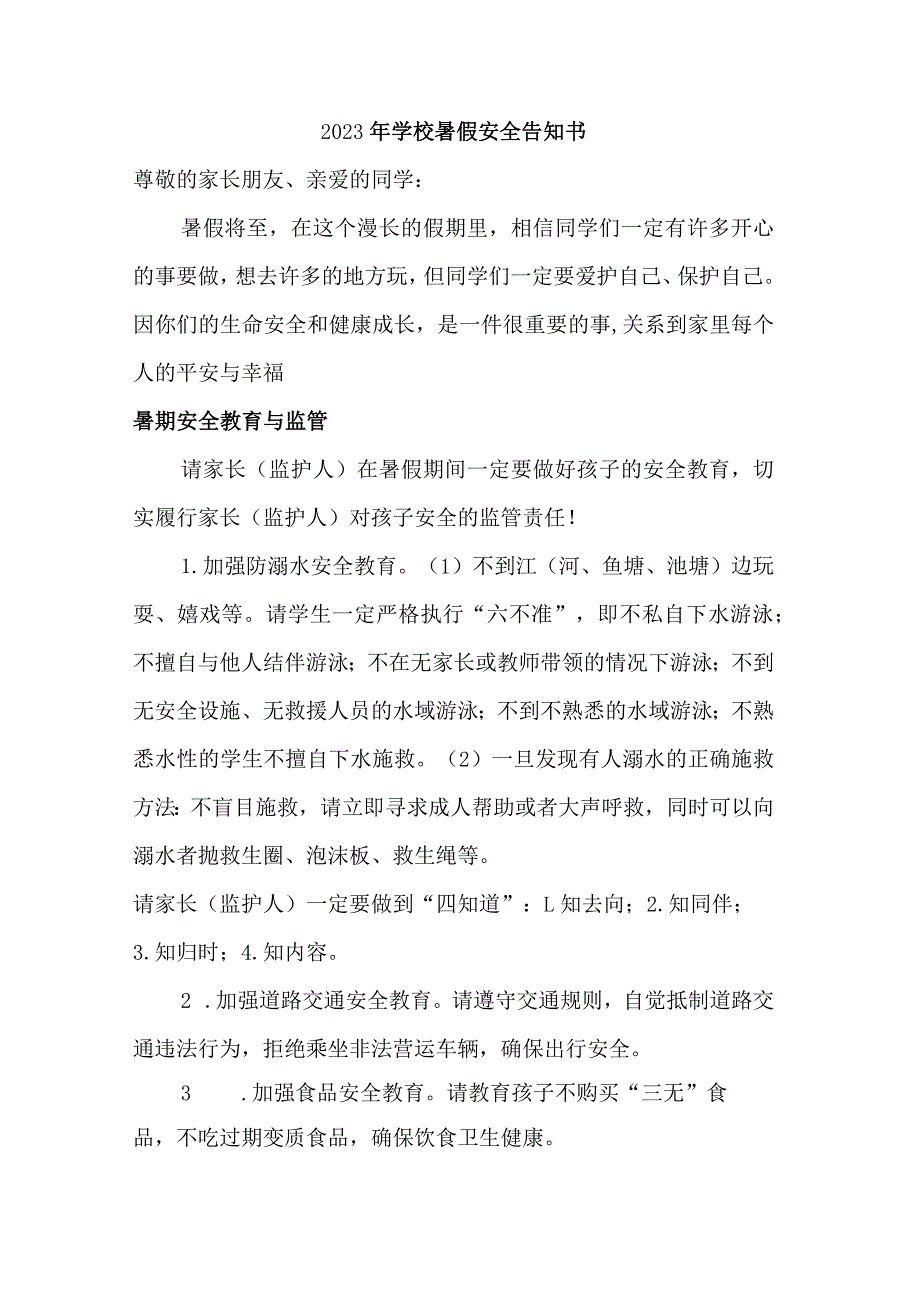 2023年学校暑假安全告知书

尊敬的家长朋友、亲爱的同学：

暑假将至，在这个漫长的假期里，相信同学们一定有许多开心的事要做，想去许多的地方玩，但同学们一定要爱护自己、保护自己。因你们的生命安全和健康成长，是一件很重要的事,关系到家里每个人的平安与幸福

暑期安全教育与监管

请家长（监护人）在暑假期间一定要做好孩子的安全教育，切实履行家长（监护人）对孩子安全的监管责任！

1.加强防溺水安全教育。（1）不到江（河、鱼塘、池塘）边玩耍、嬉戏等。请学生一定严格执行“六不准”，即不私自下水游泳；不擅自与他人结伴游泳；不在无家长或教师带领的情况下游泳；不到无安全设施、无救援人员的水域游泳；不到不熟悉的水域游泳；不熟悉水性的学生不擅自下水施救。（2）一旦发现有人溺水的正确施救方法:不盲目施救，请立即寻求成人帮助或者大声呼救，同时可以向溺水者抛救生圈、泡沫板、救生绳等。

请家长（监护人）一定要做到“四知道”：L知去向；2.知同伴；3.知归时；4.知内容。

2 .加强道路交通安全教育。请遵守交通规则，自觉抵制道路交通违法行为，拒绝乘坐非法营运车辆，确保出行安全。

3 .加强食品安全教育。请教育孩子不购买“三无”食品，不吃过期变质食品，确保饮食卫生健康。